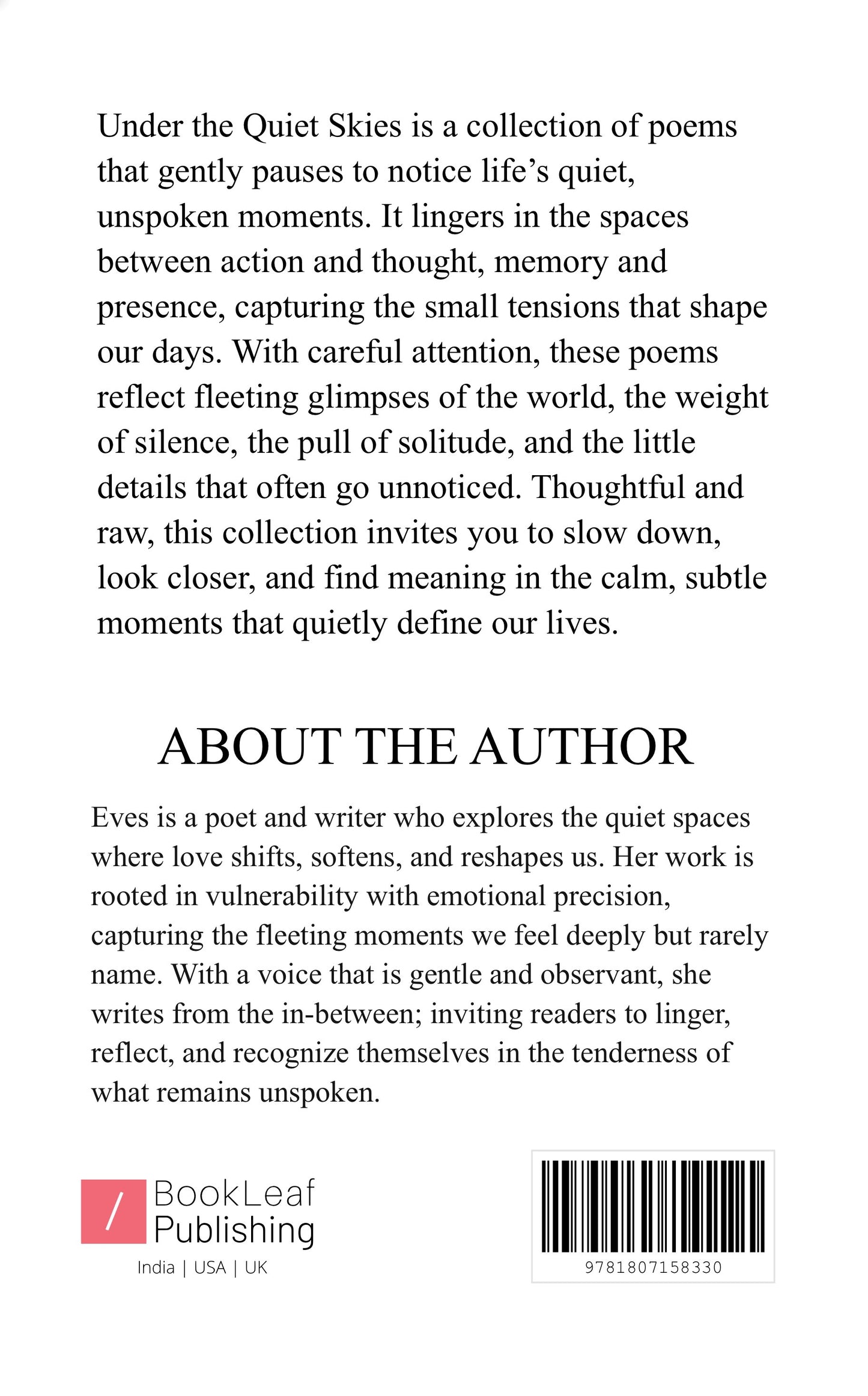 Under the Quiet Skies is a collection of poems that gently pauses to notice life's quiet, unspoken moments. It lingers in the spaces between action and thought, memory and presence, capturing the small tensions that shape our days. With careful attention, these poems reflect fleeting glimpses of the world, the weight of silence, the pull of solitude, and the little details that often go unnoticed. Thoughtful and raw, this collection invites you to slow down, look closer, and find meaning in the calm, subtle moments that quietly define our lives.

ABOUT THE AUTHOR

Eves is a poet and writer who explores the quiet spaces where love shifts, softens, and reshapes us. Her work is rooted in vulnerability with emotional precision, capturing the fleeting moments we feel deeply but rarely name. With a voice that is gentle and observant, she writes from the in-between; inviting readers to linger, reflect, and recognize themselves in the tenderness of what remains unspoken.

/ BookLeaf Publishing
India | USA | UK

9781807158330